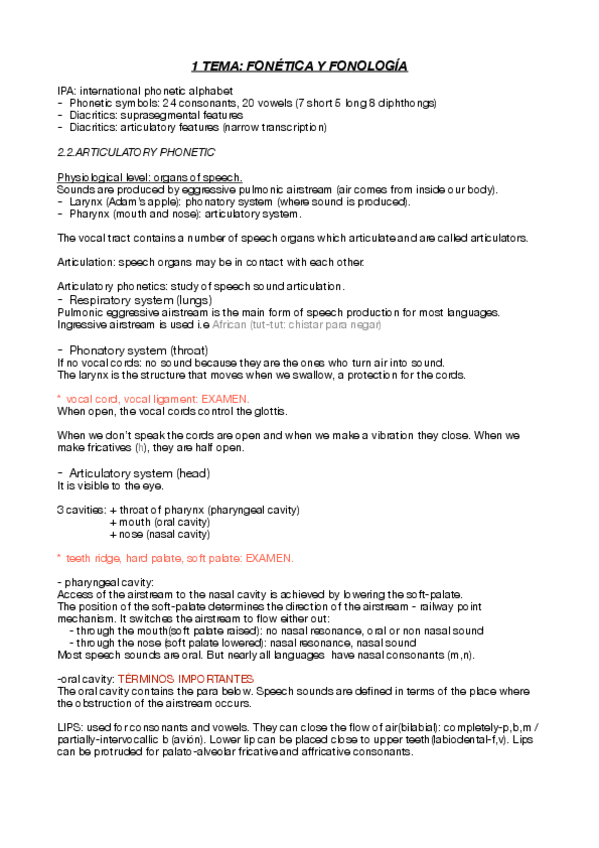 1 TEMA: FONÉTICA Y FONOLOGÍA

IPA: international phonetic alphabet
- Phonetic symbols: 24 consonants, 20 vowels (7 short 5 long 8 diphthongs)
- Diacritics: suprasegmental features
- Diacritics: articulatory features (narrow transcription)

2.2.ARTICULATORY PHONETIC

Physiological level: organs of speech.
Sounds are produced by eggressive pulmonic airstream (air comes from inside our body).
- Larynx (Adam's apple): phonatory system (where sound is produced).
- Pharynx (mouth and nose): articulatory system.

The vocal tract contains a number of speech organs which articulate and are called articulators.

Articulation: speech organs may be in contact with each other.

Articulatory phonetics: study of speech sound articulation.
- Respiratory system (lungs)
Pulmonic eggressive airstream is the main form of speech production for most languages.
Ingressive airstream is used i.e African (tut-tut: chistar para negar)

- Phonatory system (throat)
If no vocal cords: no sound because they are the ones who turn air into sound.
The larynx is the structure that moves when we swallow, a protection for the cords.

* vocal cord, vocal ligament: EXAMEN.
When open, the vocal cords control the glottis.

When we don't speak the cords are open and when we make a vibration they close. When we make fricatives (h), they are half open.

- Articulatory system (head)
It is visible to the eye.

3 cavities: + throat of pharynx (pharyngeal cavity)
+ mouth (oral cavity)
+ nose (nasal cavity)

* teeth ridge, hard palate, soft palate: EXAMEN.

- pharyngeal cavity:
Access of the airstream to the nasal cavity is achieved by lowering the soft-palate.
The position of the soft-palate determines the direction of the airstream - railway point mechanism. It switches the airstream to flow either out:
- through the mouth(soft palate raised): no nasal resonance, oral or non nasal sound
- through the nose (soft palate lowered): nasal resonance, nasal sound
Most speech sounds are oral. But nearly all languages have nasal consonants (m,n).

-oral cavity: TÉRMINOS IMPORTANTES
The oral cavity contains the para below. Speech sounds are defined in terms of the place where the obstruction of the airstream occurs.

LIPS: used for consonants and vowels. They can close the flow of air(bilabial): completely-p,b,m / partially-intervocallic b (avión). Lower lip can be placed close to upper teeth(labiodental-f,v). Lips can be protruded for palato-alveolar fricative and affricative consonants.